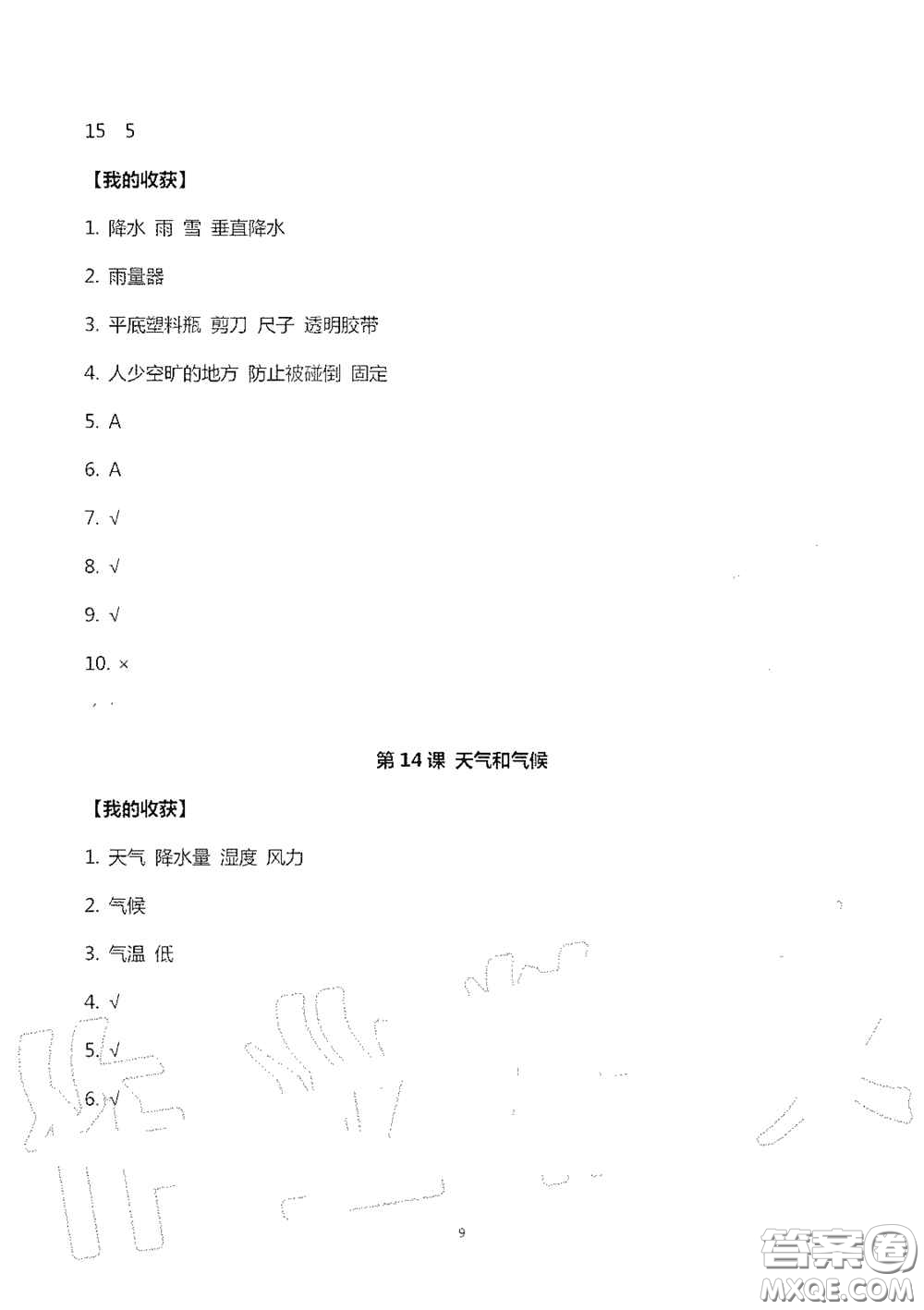 15　5

【我的收获】

1. 降水 雨 雪 垂直降水

2. 雨量器

3. 平底塑料瓶 剪刀 尺子 透明胶带

4. 人少空旷的地方 防止被碰倒 固定

5. A

6. A

7. √

8. √

9. √

10. ×

第 14 课 天气和气候

【我的收获】

1. 天气 降水量 湿度 风力

2. 气候

3. 气温 低

4. √

5. √

6. √

9

答案圈
MXQE.COM